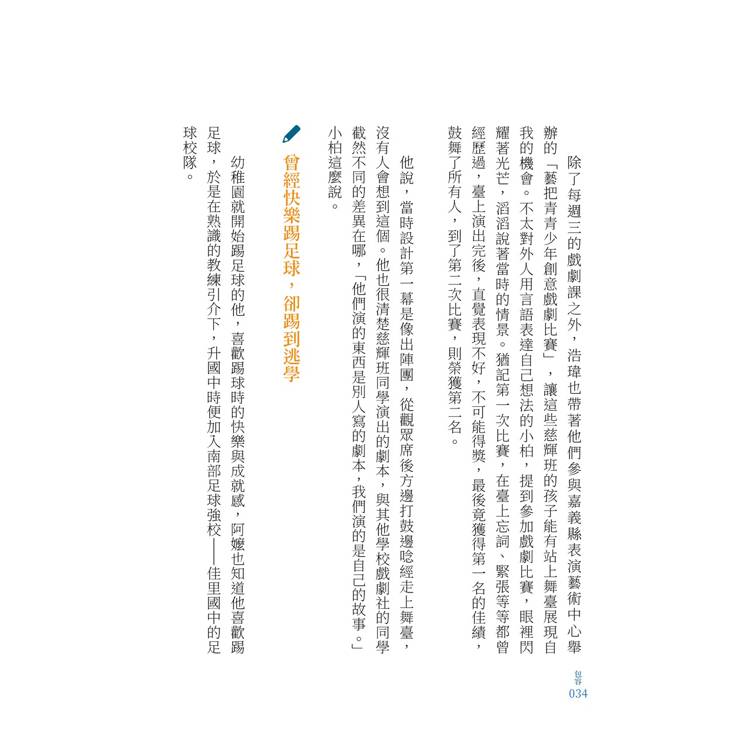 除了每週三的戲劇課之外，浩瑋也帶著他們參與嘉義縣表演藝術中心舉辦的「藝把青青少年創意戲劇比賽」，讓這些慈輝班的孩子能有站上舞臺展現自我的機會。不太對外人用言語表達自己想法的小柏，提到參加戲劇比賽，眼裡閃耀著光芒，滔滔說著當時的情景。猶記第一次比賽，在臺上忘詞、緊張等等都曾經歷過，臺上演出完後，直覺表現不好，不可能得獎，最後竟獲得第一名的佳績，鼓舞了所有人，到了第二次比賽，則榮獲第二名。

他說，當時設計第一幕是像出陣團，從觀眾席後方邊打鼓邊唸經走上舞臺，沒有人會想到這個。他也很清楚慈輝班同學演出的劇本，與其他學校戲劇社的同學截然不同的差異在哪，「他們演的東西是別人寫的劇本，我們演的是自己的故事。」小柏這麼說。

曾經快樂踢足球，卻踢到逃學

幼稚園就開始踢足球的他，喜歡踢球時的快樂與成就感，阿嬤也知道他喜歡踢足球，於是在熟識的教練引介下，升國中時便加入南部足球強校——佳里國中的足球校隊。

包容
034